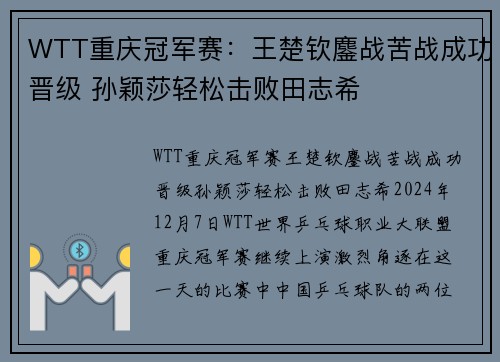 WTT重庆冠军赛：王楚钦鏖战苦战成功晋级 孙颖莎轻松击败田志希

WTT重庆冠军赛王楚钦鏖战苦战成功晋级孙颖莎轻松击败田志希2024年12月7日WTT世界乒乓球职业大联盟重庆冠军赛继续上演激烈角逐在这一天的比赛中中国乒乓球队的两位